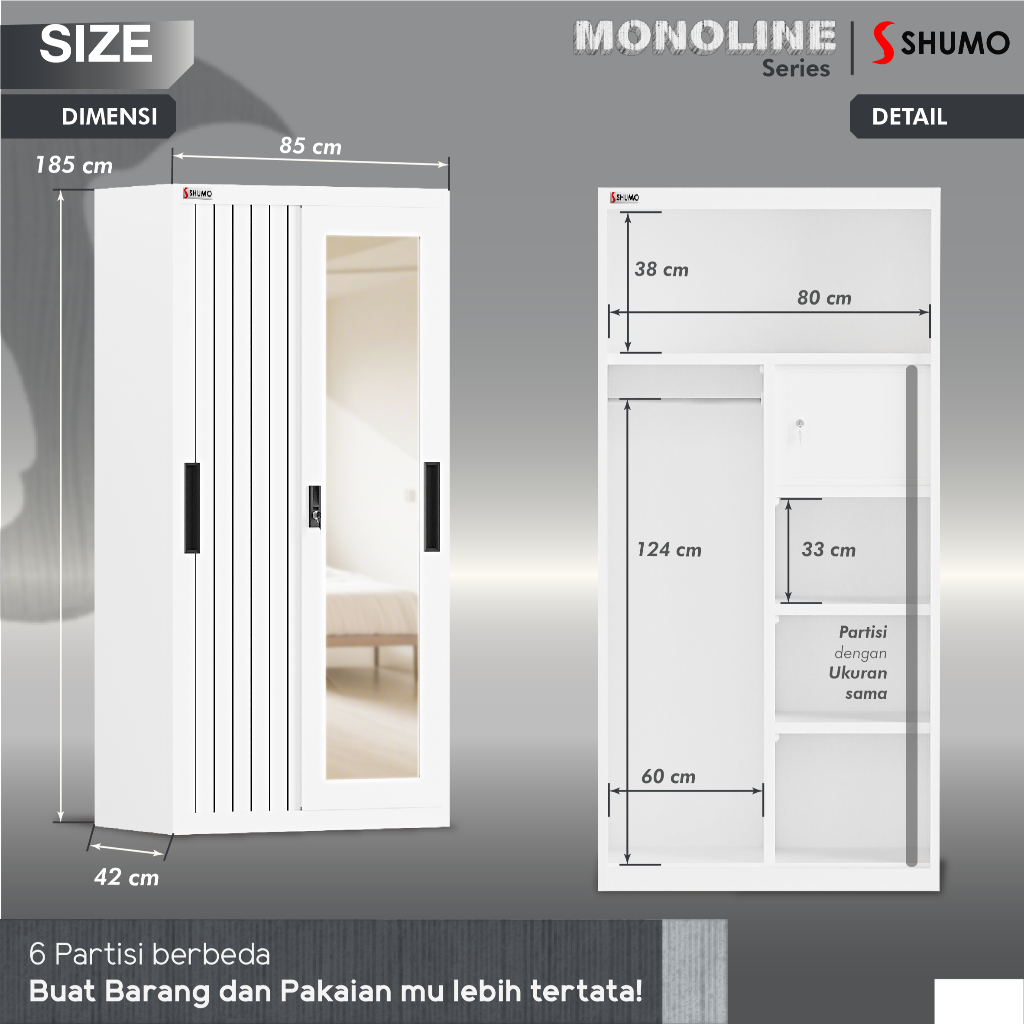 SIZE

MONOLINE
Series

SHUMO

DIMENSI

DETAIL

185 cm

85 cm

SHUMO

42 cm

SHUMO

38 cm

80 cm

124 cm

33 cm

Partisi
dengan
Ukuran
sama

60 cm

6 Partisi berbeda
Buat Barang dan Pakaian mu lebih tertata!